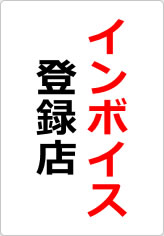 インボイス
登録店